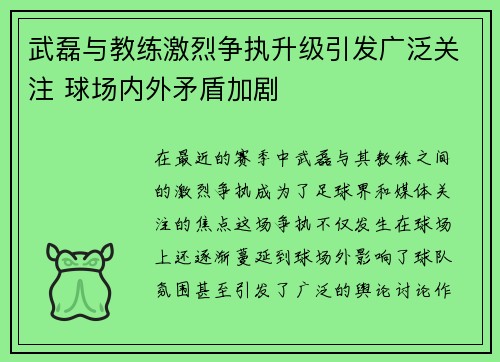 武磊与教练激烈争执升级引发广泛关注 球场内外矛盾加剧

在最近的赛季中武磊与其教练之间的激烈争执成为了足球界和媒体关注的焦点这场争执不仅发生在球场上还逐渐蔓延到球场外影响了球队氛围甚至引发了广泛的舆论讨论作